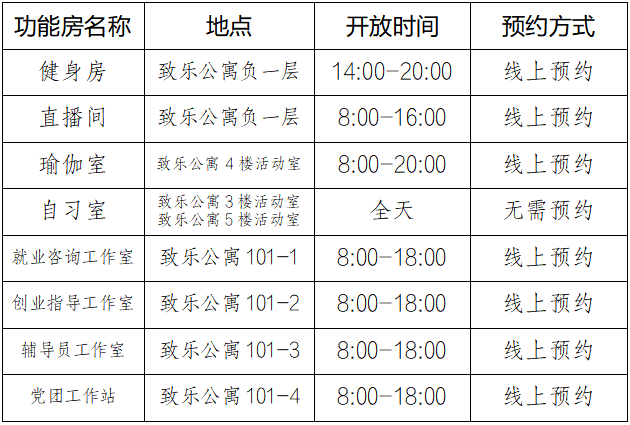 | 功能房名称 | 地点 | 开放时间 | 预约方式 |
|---|---|---|---|
| 健身房 | 致乐公寓负一层 | 14:00-20:00 | 线上预约 |
| 直播间 | 致乐公寓负一层 | 8:00-16:00 | 线上预约 |
| 瑜伽室 | 致乐公寓4楼活动室 | 8:00-20:00 | 线上预约 |
| 自习室 | 致乐公寓3楼活动室 致乐公寓5楼活动室 | 全天 | 无需预约 |
| 就业咨询工作室 | 致乐公寓101-1 | 8:00-18:00 | 线上预约 |
| 创业指导工作室 | 致乐公寓101-2 | 8:00-18:00 | 线上预约 |
| 辅导员工作室 | 致乐公寓101-3 | 8:00-18:00 | 线上预约 |
| 党团工作站 | 致乐公寓101-4 | 8:00-18:00 | 线上预约 |